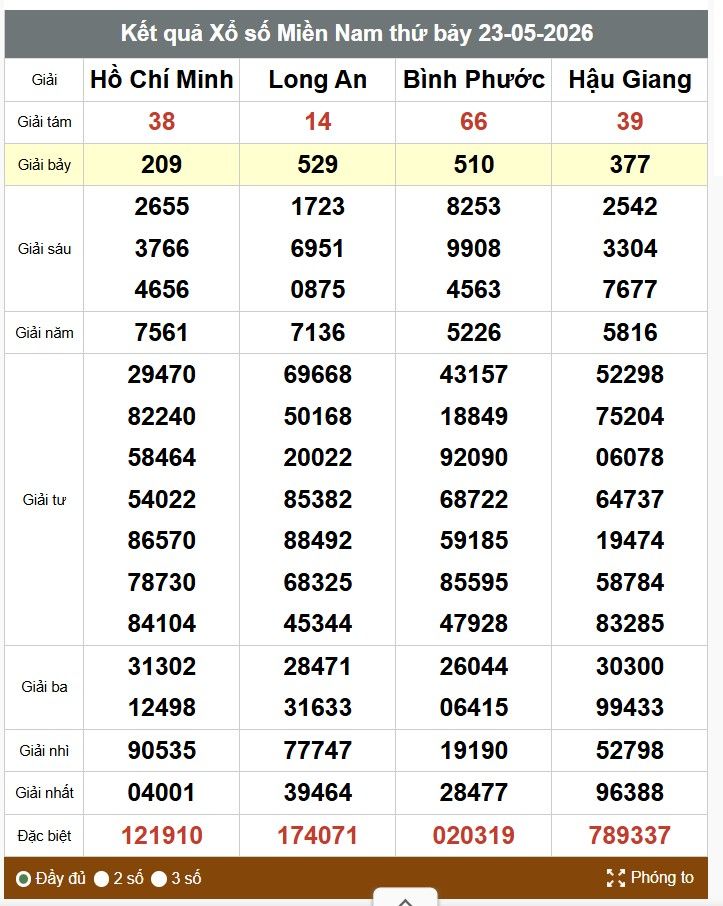 Kết quả Xổ số Miền Nam thứ bảy 23-05-2026

| Giải | Hồ Chí Minh | Long An | Bình Phước | Hậu Giang |
|---|---|---|---|---|
| Giải tám | 38 | 14 | 66 | 39 |
| Giải bảy | 209 | 529 | 510 | 377 |
| Giải sáu | 2655 3766 4656 | 1723 6951 0875 | 8253 9908 4563 | 2542 3304 7677 |
| Giải năm | 7561 | 7136 | 5226 | 5816 |
| Giải tư | 29470 82240 58464 54022 86570 78730 84104 | 69668 50168 20022 85382 88492 68325 45344 | 43157 18849 92090 68722 59185 85595 47928 | 52298 75204 06078 64737 19474 58784 83285 |
| Giải ba | 31302 12498 | 28471 31633 | 26044 06415 | 30300 99433 |
| Giải nhì | 90535 | 77747 | 19190 | 52798 |
| Giải nhất | 04001 | 39464 | 28477 | 96388 |
| Đặc biệt | 121910 | 174071 | 020319 | 789337 |

Đầy đủ 2 số 3 số Phóng to